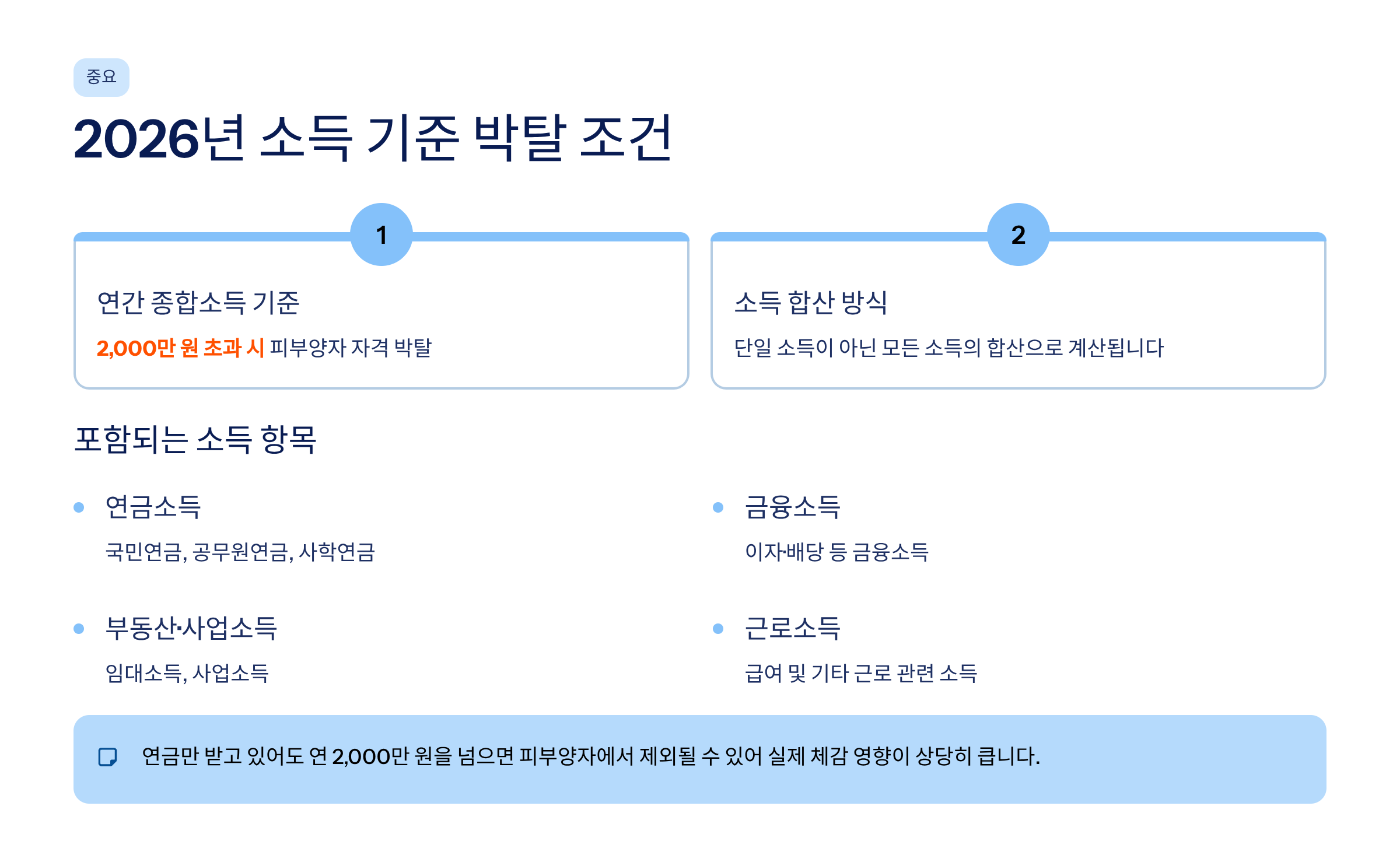 중요

2026년 소득 기준 박탈 조건

1

연간 종합소득 기준

2,000만 원 초과 시 피부양자 자격 박탈

2

소득 합산 방식

단일 소득이 아닌 모든 소득의 합산으로 계산됩니다

포함되는 소득 항목

• 연금소득

국민연금, 공무원연금, 사학연금

• 부동산·사업소득

임대소득, 사업소득

• 금융소득

이자·배당 등 금융소득

• 근로소득

급여 및 기타 근로 관련 소득

연금만 받고 있어도 연 2,000만 원을 넘으면 피부양자에서 제외될 수 있어 실제 체감 영향이 상당히 큽니다.